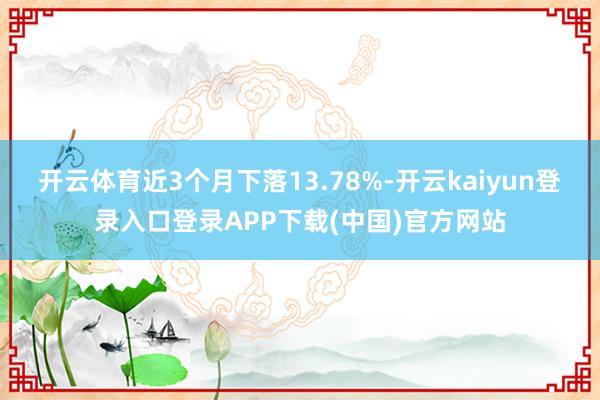 开云体育近3个月下落13.78%-开云kaiyun登录入口登录APP下载(中国)官方网站